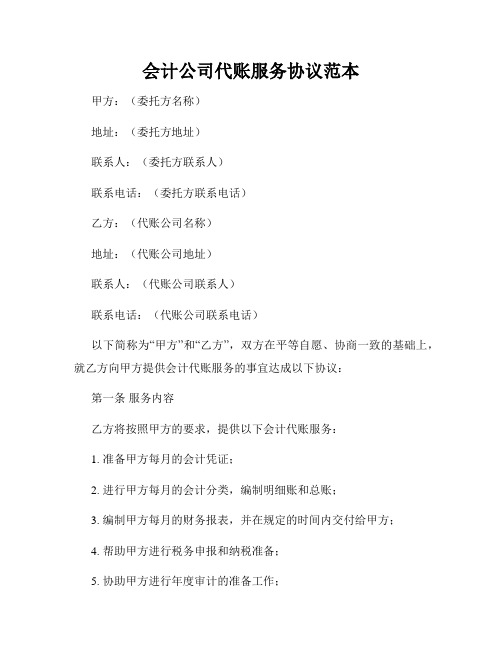 会计公司代账服务协议范本

甲方：（委托方名称）

地址：（委托方地址）

联系人：（委托方联系人）

联系电话：（委托方联系电话）

乙方：（代账公司名称）

地址：（代账公司地址）

联系人：（代账公司联系人）

联系电话：（代账公司联系电话）

以下简称为“甲方”和“乙方”，双方在平等自愿、协商一致的基础上，就乙方向甲方提供会计代账服务的事宜达成以下协议：

第一条 服务内容

乙方将按照甲方的要求，提供以下会计代账服务：

1. 准备甲方每月的会计凭证；

2. 进行甲方每月的会计分类，编制明细账和总账；

3. 编制甲方每月的财务报表，并在规定的时间内交付给甲方；

4. 帮助甲方进行税务申报和纳税准备；

5. 协助甲方进行年度审计的准备工作；